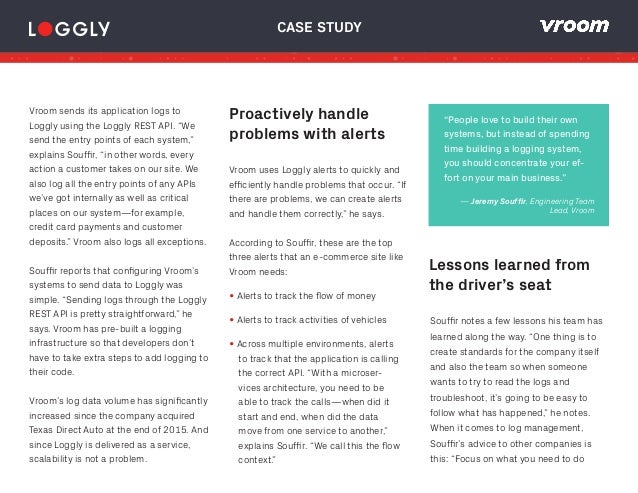 LOGGLY

CASE STUDY

vroom

Vroom sends its application logs to Loggly using the Loggly REST API. "We send the entry points of each system," explains Souffir, "in other words, every action a customer takes on our site. We also log all the entry points of any APIs we've got internally as well as critical places on our system—for example, credit card payments and customer deposits." Vroom also logs all exceptions.

Souffir reports that configuring Vroom's systems to send data to Loggly was simple. "Sending logs through the Loggly REST API is pretty straightforward," he says. Vroom has pre-built a logging infrastructure so that developers don't have to take extra steps to add logging to their code.

Vroom's log data volume has significantly increased since the company acquired Texas Direct Auto at the end of 2015. And since Loggly is delivered as a service, scalability is not a problem.

Proactively handle problems with alerts

Vroom uses Loggly alerts to quickly and efficiently handle problems that occur. "If there are problems, we can create alerts and handle them correctly," he says.

According to Souffir, these are the top three alerts that an e-commerce site like Vroom needs:

• Alerts to track the flow of money

• Alerts to track activities of vehicles

• Across multiple environments, alerts to track that the application is calling the correct API. "With a microservices architecture, you need to be able to track the calls—when did it start and end, when did the data move from one service to another," explains Souffir. "We call this the flow context."

"People love to build their own systems, but instead of spending time building a logging system, you should concentrate your effort on your main business."

— Jeremy Souffir, Engineering Team Lead, Vroom

Lessons learned from the driver's seat

Souffir notes a few lessons his team has learned along the way. "One thing is to create standards for the company itself and also the team so when someone wants to try to read the logs and troubleshoot, it's going to be easy to follow what has happened," he notes. When it comes to log management, Souffir's advice to other companies is this: "Focus on what you need to do